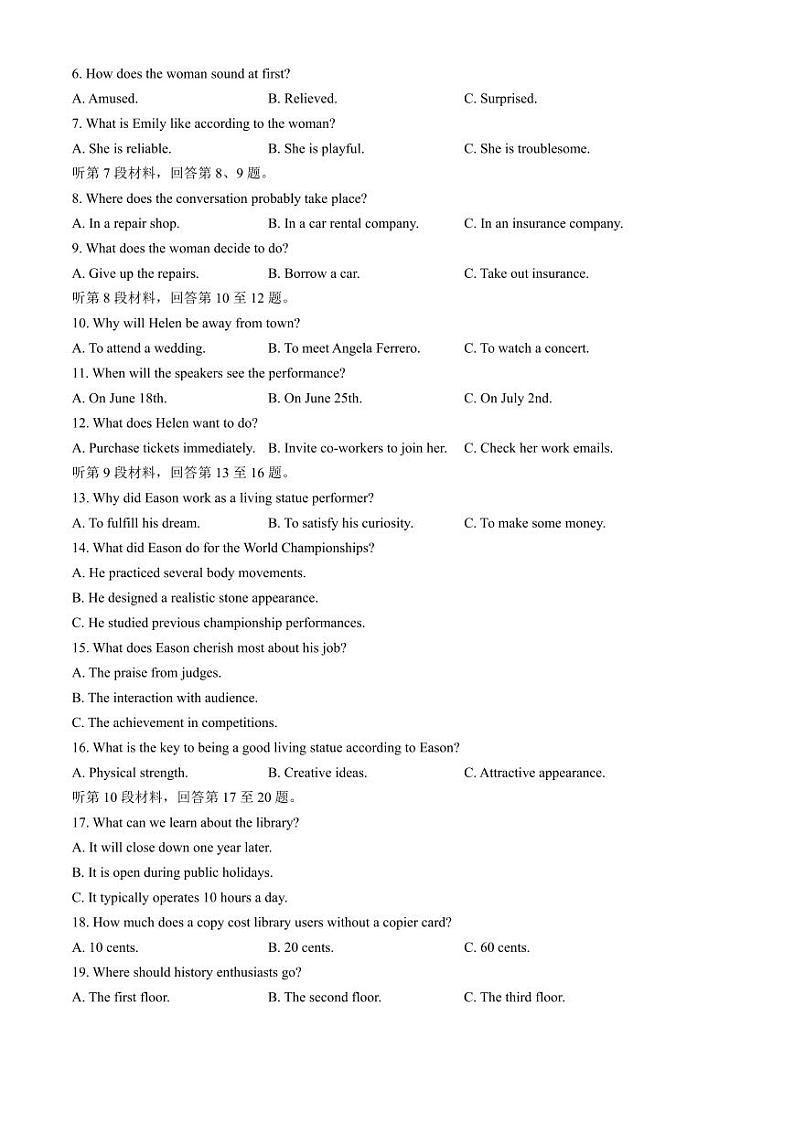 6. How does the woman sound at first?

A. Amused. B. Relieved. C. Surprised.

7. What is Emily like according to the woman?

A. She is reliable. B. She is playful. C. She is troublesome.

听第 7 段材料，回答第 8、9 题。

8. Where does the conversation probably take place?

A. In a repair shop. B. In a car rental company. C. In an insurance company.

9. What does the woman decide to do?

A. Give up the repairs. B. Borrow a car. C. Take out insurance.

听第 8 段材料，回答第 10 至 12 题。

10. Why will Helen be away from town?

A. To attend a wedding. B. To meet Angela Ferrero. C. To watch a concert.

11. When will the speakers see the performance?

A. On June 18th. B. On June 25th. C. On July 2nd.

12. What does Helen want to do?

A. Purchase tickets immediately. B. Invite co-workers to join her. C. Check her work emails.

听第 9 段材料，回答第 13 至 16 题。

13. Why did Eason work as a living statue performer?

A. To fulfill his dream. B. To satisfy his curiosity. C. To make some money.

14. What did Eason do for the World Championships?

A. He practiced several body movements.

B. He designed a realistic stone appearance.

C. He studied previous championship performances.

15. What does Eason cherish most about his job?

A. The praise from judges.

B. The interaction with audience.

C. The achievement in competitions.

16. What is the key to being a good living statue according to Eason?

A. Physical strength. B. Creative ideas. C. Attractive appearance.

听第 10 段材料，回答第 17 至 20 题。

17. What can we learn about the library?

A. It will close down one year later.

B. It is open during public holidays.

C. It typically operates 10 hours a day.

18. How much does a copy cost library users without a copier card?

A. 10 cents. B. 20 cents. C. 60 cents.

19. Where should history enthusiasts go?

A. The first floor. B. The second floor. C. The third floor.